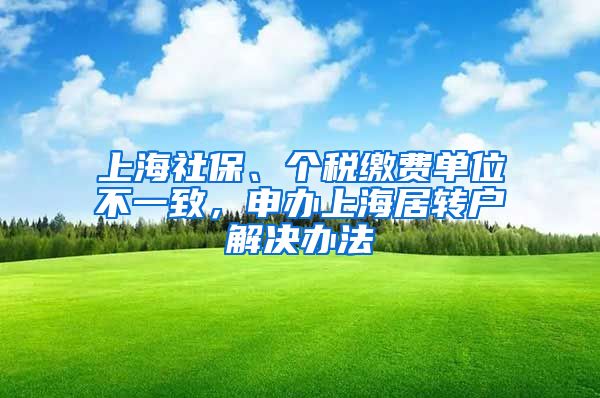 上海社保、个税缴费单位不一致，申办上海居转户解决办法